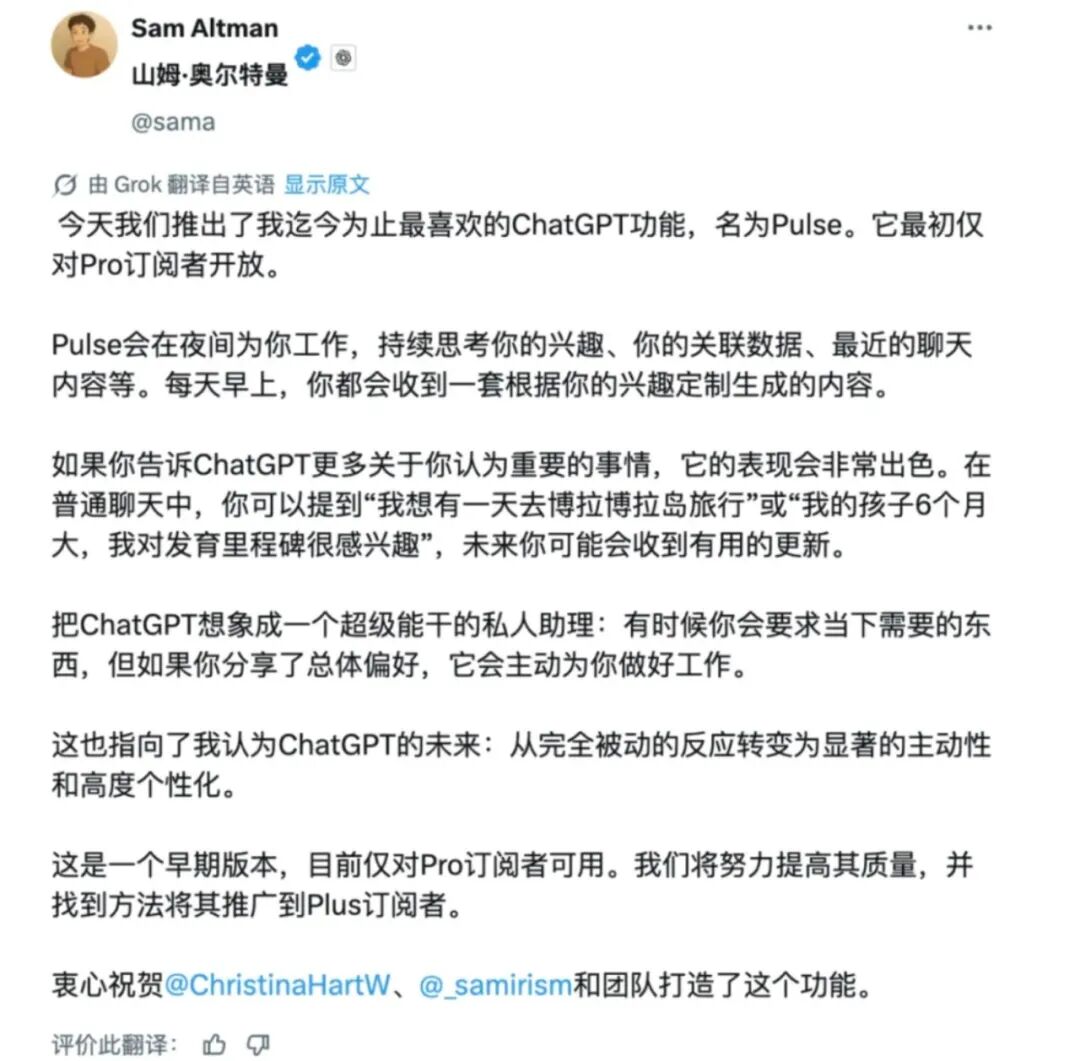 Sam Altman
山姆·奥尔特曼
@sama

由 Grok 翻译自英语 显示原文

今天我们推出了我迄今为止最喜欢的ChatGPT功能，名为Pulse。它最初仅对Pro订阅者开放。

Pulse会在夜间为你工作，持续思考你的兴趣、你的关联数据、最近的聊天内容等。每天早上，你都会收到一套根据你的兴趣定制生成的内容。

如果你告诉ChatGPT更多关于你认为重要的事情，它的表现会非常出色。在普通聊天中，你可以提到“我想有一天去博拉博拉岛旅行”或“我的孩子6个月大，我对发育里程碑很感兴趣”，未来你可能会收到有用的更新。

把ChatGPT想象成一个超级能干的私人助理：有时候你会要求当下需要的东西，但如果你分享了总体偏好，它会主动为你做好工作。

这也指向了我认为ChatGPT的未来：从完全被动的反应转变为显著的主动性和高度个性化。

这是一个早期版本，目前仅对Pro订阅者可用。我们将努力提高其质量，并找到方法将其推广到Plus订阅者。

衷心祝贺@ChristinaHartW、@_samirism和团队打造了这个功能。

评价此翻译：